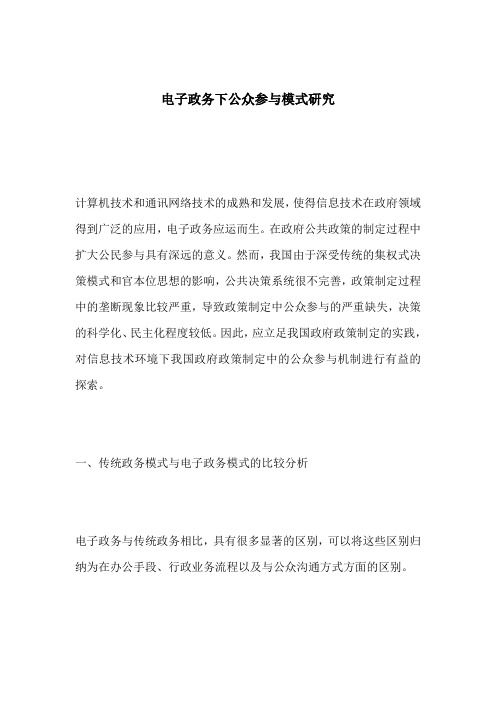 电子政务下公众参与模式研究

计算机技术和通讯网络技术的成熟和发展，使得信息技术在政府领域得到广泛的应用，电子政务应运而生。在政府公共政策的制定过程中扩大公民参与具有深远的意义。然而，我国由于深受传统的集权式决策模式和官本位思想的影响，公共决策系统很不完善，政策制定过程中的垄断现象比较严重，导致政策制定中公众参与的严重缺失，决策的科学化、民主化程度较低。因此，应立足我国政府政策制定的实践，对信息技术环境下我国政府政策制定中的公众参与机制进行有益的探索。

一、传统政务模式与电子政务模式的比较分析

电子政务与传统政务相比，具有很多显著的区别，可以将这些区别归纳为在办公手段、行政业务流程以及与公众沟通方式方面的区别。